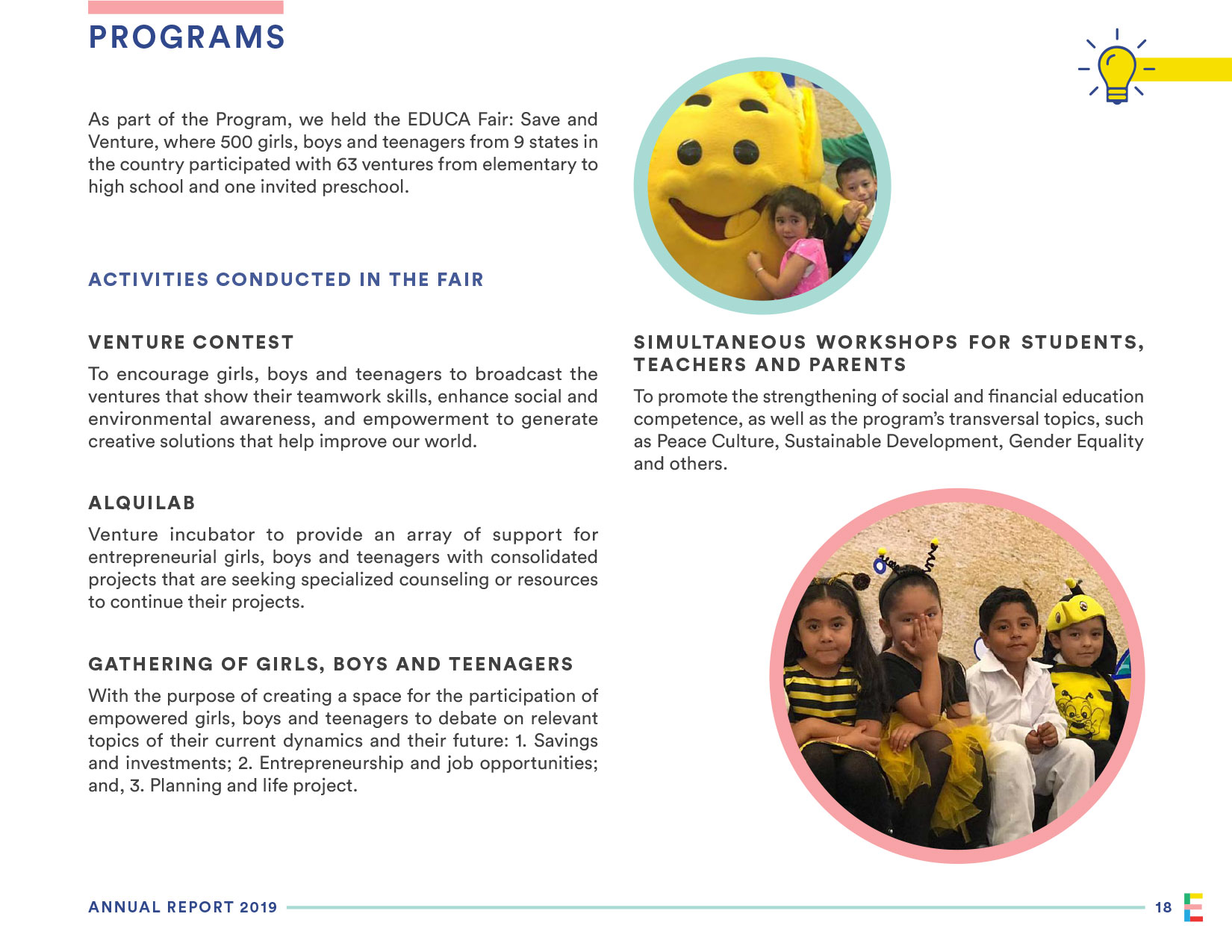 PROGRAMS

As part of the Program, we held the EDUCA Fair: Save and Venture, where 500 girls, boys and teenagers from 9 states in the country participated with 63 ventures from elementary to high school and one invited preschool.

ACTIVITIES CONDUCTED IN THE FAIR

VENTURE CONTEST

To encourage girls, boys and teenagers to broadcast the ventures that show their teamwork skills, enhance social and environmental awareness, and empowerment to generate creative solutions that help improve our world.

ALQUILAB

Venture incubator to provide an array of support for entrepreneurial girls, boys and teenagers with consolidated projects that are seeking specialized counseling or resources to continue their projects.

GATHERING OF GIRLS, BOYS AND TEENAGERS

With the purpose of creating a space for the participation of empowered girls, boys and teenagers to debate on relevant topics of their current dynamics and their future: 1. Savings and investments; 2. Entrepreneurship and job opportunities; and, 3. Planning and life project.

SIMULTANEOUS WORKSHOPS FOR STUDENTS, TEACHERS AND PARENTS

To promote the strengthening of social and financial education competence, as well as the program's transversal topics, such as Peace Culture, Sustainable Development, Gender Equality and others.

ANNUAL REPORT 2019

18